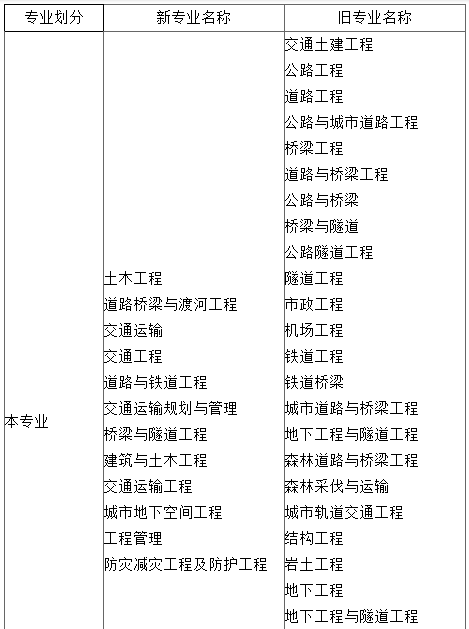 | 专业划分 | 新专业名称 | 旧专业名称 |
|---|---|---|
| 本专业 | 土木工程<br>道路桥梁与渡河工程<br>交通运输<br>交通工程<br>道路与铁道工程<br>交通运输规划与管理<br>桥梁与隧道工程<br>建筑与土木工程<br>交通运输工程<br>城市地下空间工程<br>工程管理<br>防灾减灾工程及防护工程 | 交通土建工程<br>公路工程<br>道路工程<br>公路与城市道路工程<br>桥梁工程<br>道路与桥梁工程<br>公路与桥梁<br>桥梁与隧道<br>公路隧道工程<br>隧道工程<br>市政工程<br>机场工程<br>铁道工程<br>铁道桥梁<br>城市道路与桥梁工程<br>地下工程与隧道工程<br>森林道路与桥梁工程<br>森林采伐与运输<br>城市轨道交通工程<br>结构工程<br>岩土工程<br>地下工程<br>地下工程与隧道工程 |